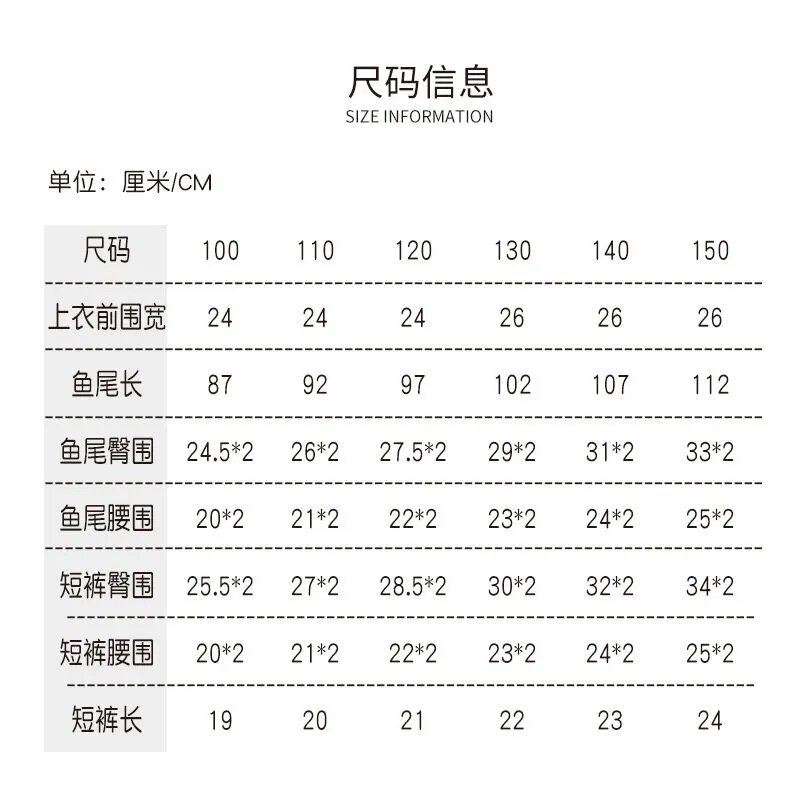 尺码信息
SIZE INFORMATION

单位：厘米/CM

| 尺码 | 100 | 110 | 120 | 130 | 140 | 150 |
|---|---|---|---|---|---|---|
| 上衣前围宽 | 24 | 24 | 24 | 26 | 26 | 26 |
| 鱼尾长 | 87 | 92 | 97 | 102 | 107 | 112 |
| 鱼尾臀围 | 24.5*2 | 26*2 | 27.5*2 | 29*2 | 31*2 | 33*2 |
| 鱼尾腰围 | 20*2 | 21*2 | 22*2 | 23*2 | 24*2 | 25*2 |
| 短裤臀围 | 25.5*2 | 27*2 | 28.5*2 | 30*2 | 32*2 | 34*2 |
| 短裤腰围 | 20*2 | 21*2 | 22*2 | 23*2 | 24*2 | 25*2 |
| 短裤长 | 19 | 20 | 21 | 22 | 23 | 24 |